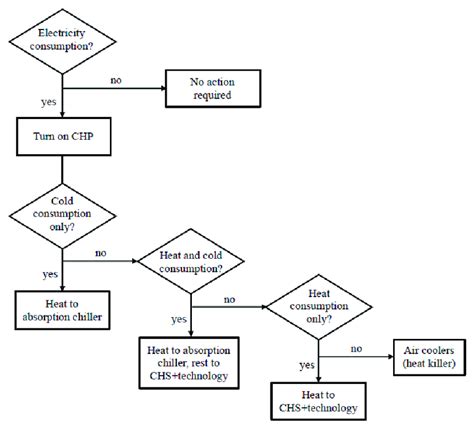 Electricity consumption?

no

No action required

yes

Turn on CHP

Cold consumption only?

no

Heat and cold consumption?

yes

Heat to absorption chiller

no

Heat consumption only?

yes

Heat to absorption chiller, rest to CHS+technology

no

Air coolers (heat killer)

yes

Heat to CHS+technology